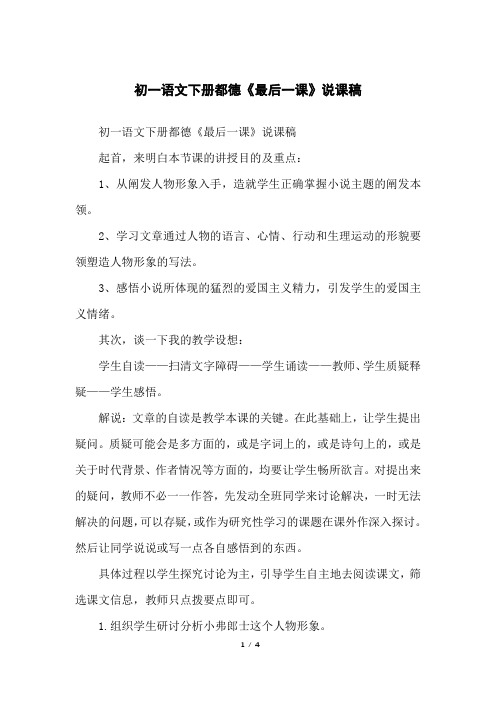 初一语文下册都德《最后一课》说课稿

初一语文下册都德《最后一课》说课稿

起首，来明白本节课的讲授目的及重点：

1、从阐发人物形象入手，造就学生正确掌握小说主题的阐发本领。

2、学习文章通过人物的语言、心情、行动和生理运动的形貌要领塑造人物形象的写法。

3、感悟小说所体现的猛烈的爱国主义精力，引发学生的爱国主义情绪。

其次，谈一下我的教学设想：

学生自读——扫清文字障碍——学生诵读——教师、学生质疑释疑——学生感悟。

解说：文章的自读是教学本课的关键。在此基础上，让学生提出疑问。质疑可能会是多方面的，或是字词上的，或是诗句上的，或是关于时代背景、作者情况等方面的，均要让学生畅所欲言。对提出来的疑问，教师不必一一作答，先发动全班同学来讨论解决，一时无法解决的问题，可以存疑，或作为研究性学习的课题在课外作深入探讨。然后让同学说说或写一点各自感悟到的东西。

具体过程以学生探究讨论为主，引导学生自主地去阅读课文，筛选课文信息，教师只点拨要点即可。

1.组织学生研讨分析小弗郎士这个人物形象。

1 / 4